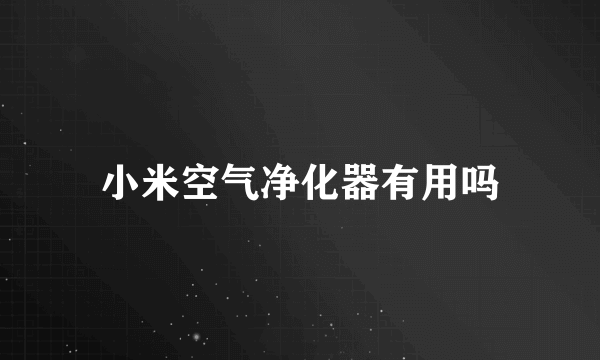 小米空气净化器有用吗